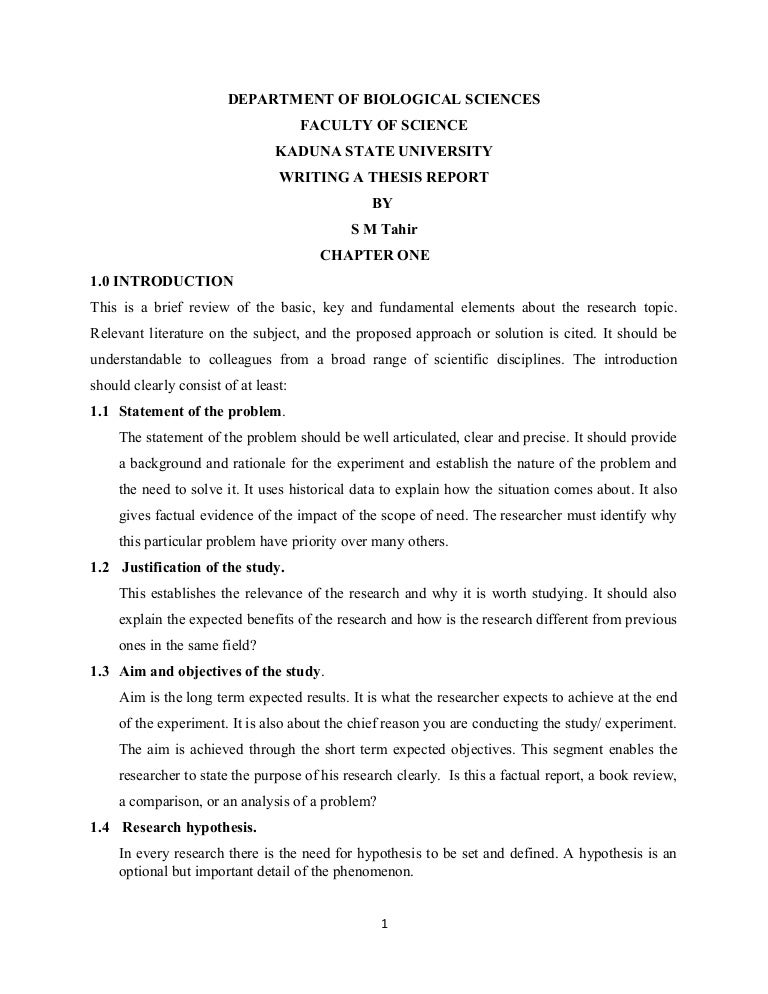 DEPARTMENT OF BIOLOGICAL SCIENCES
FACULTY OF SCIENCE
KADUNA STATE UNIVERSITY
WRITING A THESIS REPORT
BY
S M Tahir
CHAPTER ONE

1.0 INTRODUCTION

This is a brief review of the basic, key and fundamental elements about the research topic. Relevant literature on the subject, and the proposed approach or solution is cited. It should be understandable to colleagues from a broad range of scientific disciplines. The introduction should clearly consist of at least:

1.1 Statement of the problem.

The statement of the problem should be well articulated, clear and precise. It should provide a background and rationale for the experiment and establish the nature of the problem and the need to solve it. It uses historical data to explain how the situation comes about. It also gives factual evidence of the impact of the scope of need. The researcher must identify why this particular problem have priority over many others.

1.2 Justification of the study.

This establishes the relevance of the research and why it is worth studying. It should also explain the expected benefits of the research and how is the research different from previous ones in the same field?

1.3 Aim and objectives of the study.

Aim is the long term expected results. It is what the researcher expects to achieve at the end of the experiment. It is also about the chief reason you are conducting the study/ experiment. The aim is achieved through the short term expected objectives. This segment enables the researcher to state the purpose of his research clearly. Is this a factual report, a book review, a comparison, or an analysis of a problem?

1.4 Research hypothesis.

In every research there is the need for hypothesis to be set and defined. A hypothesis is an optional but important detail of the phenomenon.

1